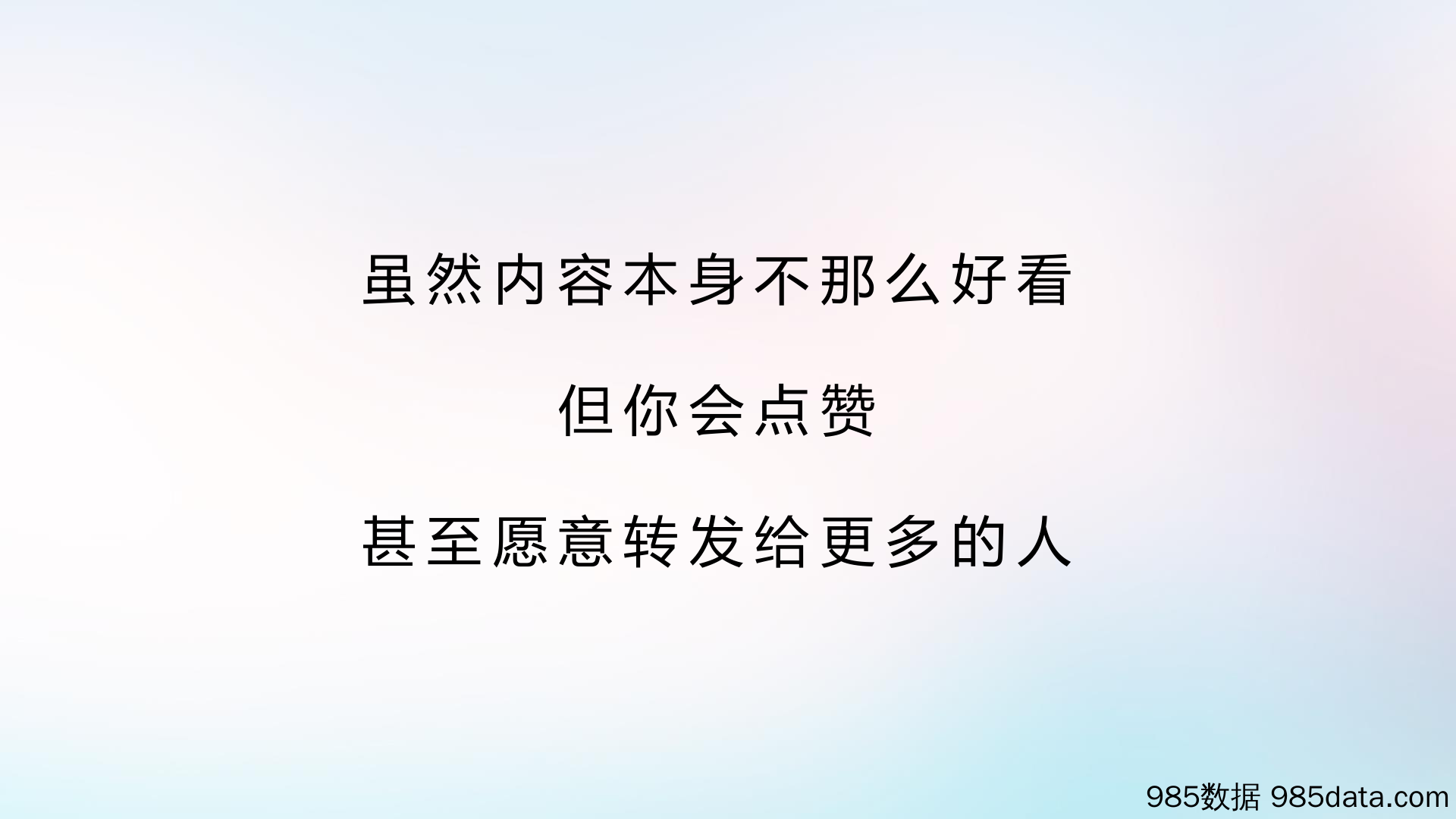 虽然内容本身不那么好看

但你会点赞

甚至愿意转发给更多的人

985数据 985data.com